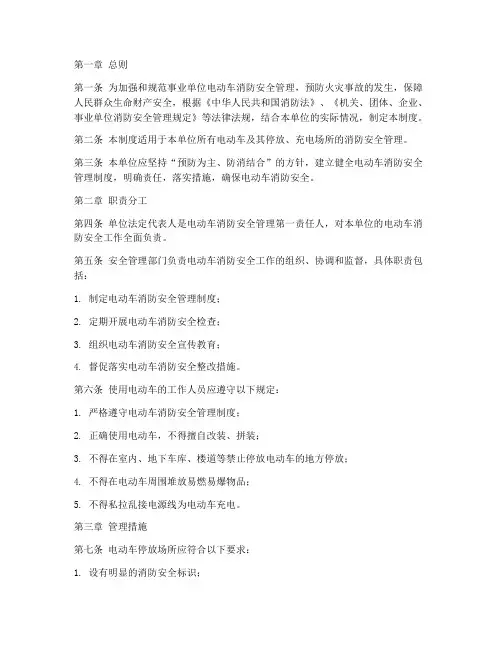 第一章 总则

第一条 为加强和规范事业单位电动车消防安全管理，预防火灾事故的发生，保障人民群众生命财产安全，根据《中华人民共和国消防法》、《机关、团体、企业、事业单位消防安全管理规定》等法律法规，结合本单位的实际情况，制定本制度。

第二条 本制度适用于本单位所有电动车及其停放、充电场所的消防安全管理。

第三条 本单位应坚持“预防为主、防消结合”的方针，建立健全电动车消防安全管理制度，明确责任，落实措施，确保电动车消防安全。

第二章 职责分工

第四条 单位法定代表人是电动车消防安全管理第一责任人，对本单位的电动车消防安全工作全面负责。

第五条 安全管理部门负责电动车消防安全工作的组织、协调和监督，具体职责包括：

1. 制定电动车消防安全管理制度；

2. 定期开展电动车消防安全检查；

3. 组织电动车消防安全宣传教育；

4. 督促落实电动车消防安全整改措施。

第六条 使用电动车的工作人员应遵守以下规定：

1. 严格遵守电动车消防安全管理制度；

2. 正确使用电动车，不得擅自改装、拼装；

3. 不得在室内、地下车库、楼道等禁止停放电动车的地方停放；

4. 不得在电动车周围堆放易燃易爆物品；

5. 不得私拉乱接电源线为电动车充电。

第三章 管理措施

第七条 电动车停放场所应符合以下要求：

1. 设有明显的消防安全标识；